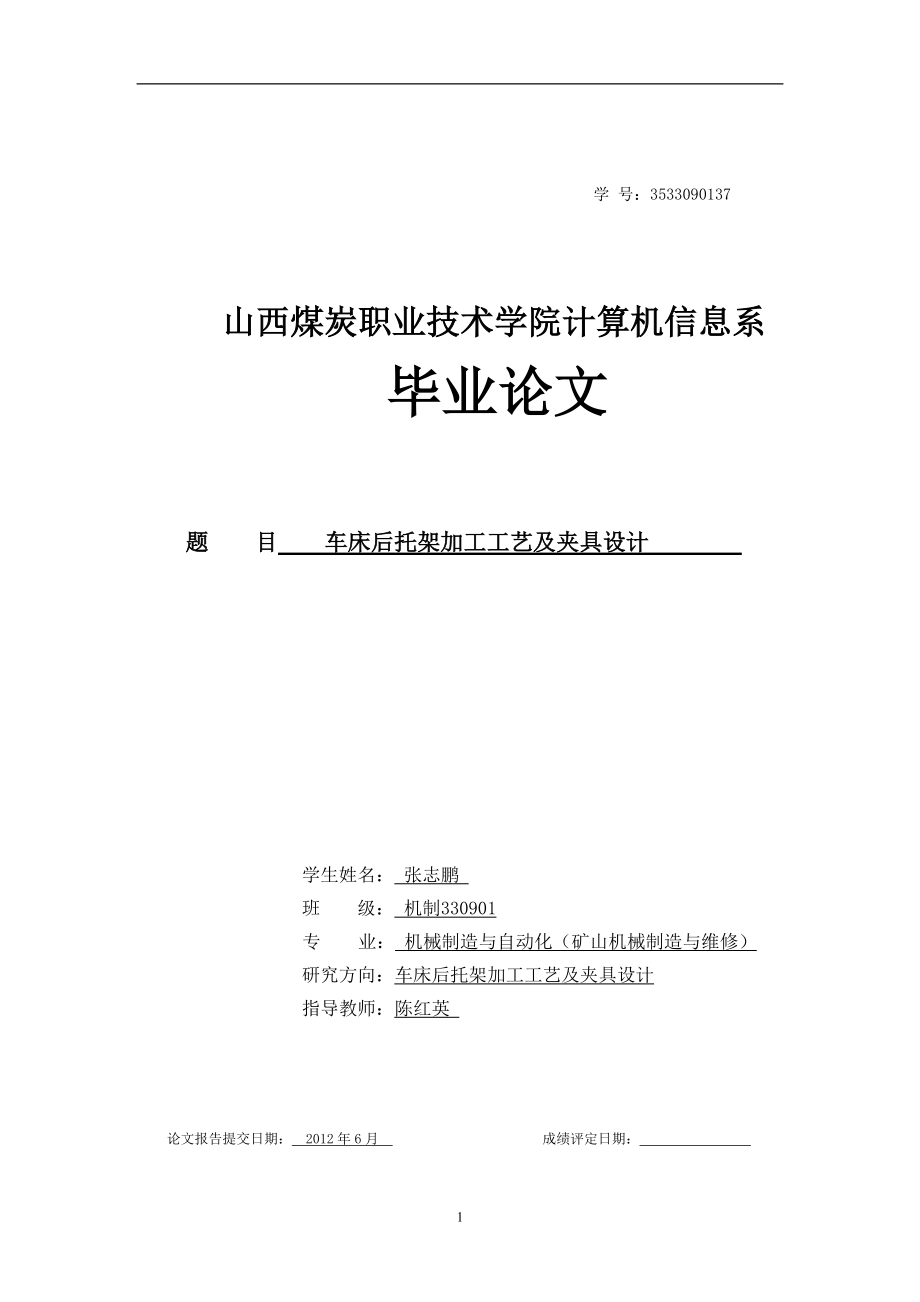 学 号：3533090137

山西煤炭职业技术学院计算机信息系

毕业论文

题 目 车床后托架加工工艺及夹具设计

学生姓名： 张志鹏
班 级： 机制330901
专 业： 机械制造与自动化（矿山机械制造与维修）
研究方向：车床后托架加工工艺及夹具设计
指导教师：陈红英

论文报告提交日期： 2012 年 6 月 成绩评定日期：

1